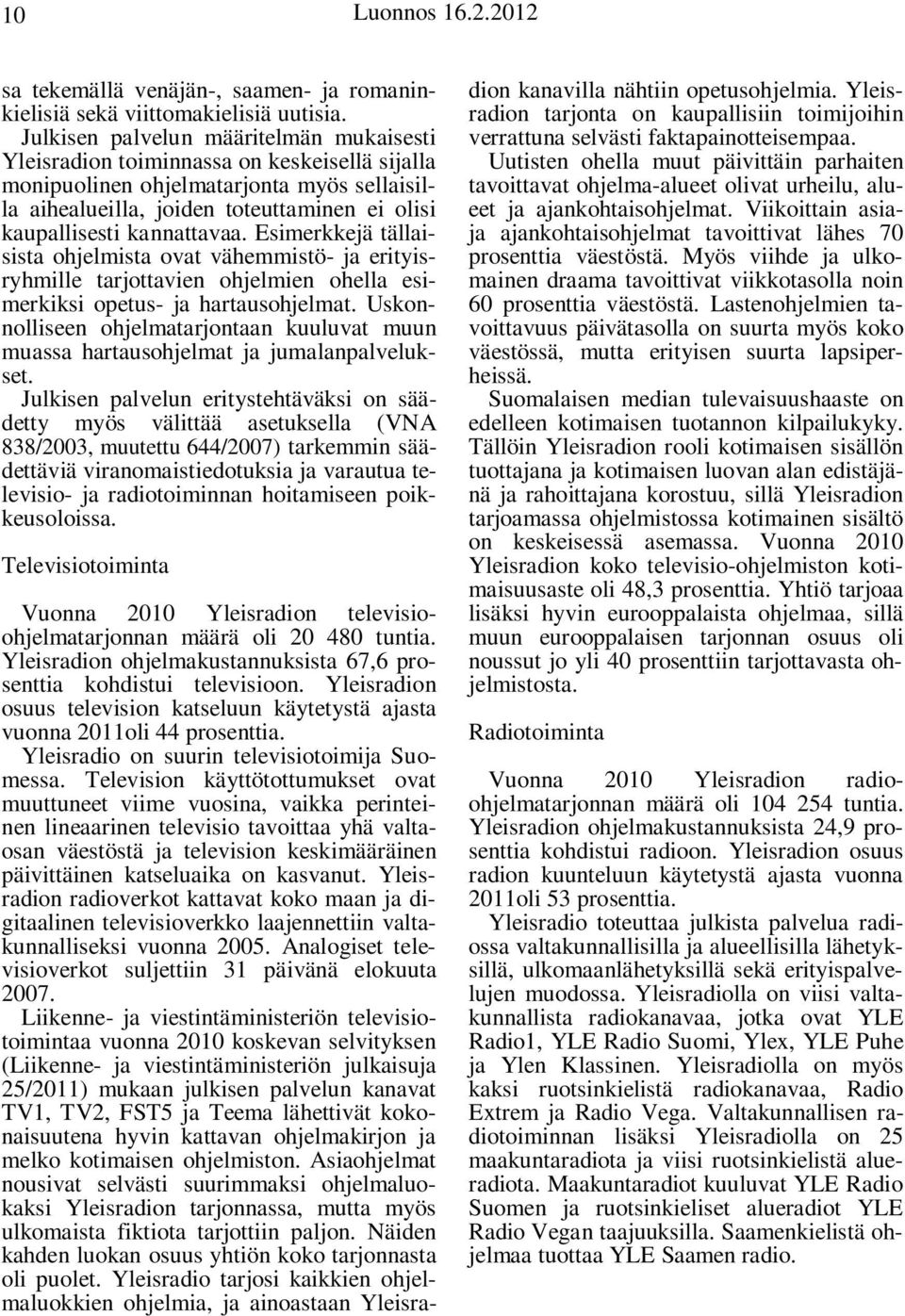 10 Luonnos 16.2.2012

sa tekemällä venäjän-, saamen- ja romaninkielisiä sekä viittomakielisiä uutisia.

Julkisen palvelun määritelmän mukaisesti Yleisradion toiminnassa on keskeisellä sijalla monipuolinen ohjelmatarjonta myös sellaisilla aihealueilla, joiden toteuttaminen ei olisi kaupallisesti kannattavaa. Esimerkkejä tällaisista ohjelmista ovat vähemmistö- ja erityisryhmille tarjottavien ohjelmien ohella esimerkiksi opetus- ja hartausohjelmat. Uskonnolliseen ohjelmatarjontaan kuuluvat muun muassa hartausohjelmat ja jumalanpalvelukset.

Julkisen palvelun eritystehtäväksi on säädetty myös välittää asetuksella (VNA 838/2003, muutettu 644/2007) tarkemmin säädettäviä viranomaistiedotuksia ja varautua televisio- ja radiotoiminnan hoitamiseen poikkeusoloissa.

Televisiotoiminta

Vuonna 2010 Yleisradion televisio-ohjelmatarjonnan määrä oli 20 480 tuntia. Yleisradion ohjelmakustannuksista 67,6 prosenttia kohdistui televisioon. Yleisradion osuus television katseluun käytetystä ajasta vuonna 2011oli 44 prosenttia.

Yleisradio on suurin televisiotoimija Suomessa. Television käyttötottumukset ovat muuttuneet viime vuosina, vaikka perinteinen lineaarinen televisio tavoittaa yhä valtaosan väestöstä ja television keskimääräinen päivittäinen katseluaika on kasvanut. Yleisradion radioverkot kattavat koko maan ja digitaalinen televisioverkko laajennettiin valtakunnalliseksi vuonna 2005. Analogiset televisioverkot suljettiin 31 päivänä elokuuta 2007.

Liikenne- ja viestintäministeriön televisiotoimintaa vuonna 2010 koskevan selvityksen (Liikenne- ja viestintäministeriön julkaisuja 25/2011) mukaan julkisen palvelun kanavat TV1, TV2, FST5 ja Teema lähettivät kokonaisuutena hyvin kattavan ohjelmakirjon ja melko kotimaisen ohjelmiston. Asiaohjelmat nousivat selvästi suurimmaksi ohjelmaluokaksi Yleisradion tarjonnassa, mutta myös ulkomaista fiktiota tarjottiin paljon. Näiden kahden luokan osuus yhtiön koko tarjonnasta oli puolet. Yleisradio tarjosi kaikkien ohjelmaluokkien ohjelmia, ja ainoastaan Yleisradion kanavilla nähtiin opetusohjelmia. Yleisradion tarjonta on kaupallisiin toimijoihin verrattuna selvästi faktapainotteisempaa.

Uutisten ohella muut päivittäin parhaiten tavoittavat ohjelma-alueet olivat urheilu, alueet ja ajankohtaisohjelmat. Viikoittain asia- ja ajankohtaisohjelmat tavoittivat lähes 70 prosenttia väestöstä. Myös viihde ja ulkomainen draama tavoittivat viikkotasolla noin 60 prosenttia väestöstä. Lastenohjelmien tavoittavuus päivätasolla on suurta myös koko väestössä, mutta erityisen suurta lapsiperheissä.

Suomalaisen median tulevaisuushaaste on edelleen kotimaisen tuotannon kilpailukyky. Tällöin Yleisradion rooli kotimaisen sisällön tuottajana ja kotimaisen luovan alan edistäjänä ja rahoittajana korostuu, sillä Yleisradion tarjoamassa ohjelmistossa kotimainen sisältö on keskeisessä asemassa. Vuonna 2010 Yleisradion koko televisio-ohjelmiston kotimaisuusaste oli 48,3 prosenttia. Yhtiö tarjoaa lisäksi hyvin eurooppalaista ohjelmaa, sillä muun eurooppalaisen tarjonnan osuus oli noussut jo yli 40 prosenttiin tarjottavasta ohjelmistosta.

Radiotoiminta

Vuonna 2010 Yleisradion radio-ohjelmatarjonnan määrä oli 104 254 tuntia. Yleisradion ohjelmakustannuksista 24,9 prosenttia kohdistui radioon. Yleisradion osuus radion kuunteluun käytetystä ajasta vuonna 2011oli 53 prosenttia.

Yleisradio toteuttaa julkista palvelua radiossa valtakunnallisilla ja alueellisilla lähetyksillä, ulkomaanlähetyksillä sekä erityispalvelujen muodossa. Yleisradiolla on viisi valtakunnallista radiokanavaa, jotka ovat YLE Radio1, YLE Radio Suomi, Ylex, YLE Puhe ja Ylen Klassinen. Yleisradiolla on myös kaksi ruotsinkielistä radiokanavaa, Radio Extrem ja Radio Vega. Valtakunnallisen radiotoiminnan lisäksi Yleisradiolla on 25 maakuntaradiota ja viisi ruotsinkielistä alueradiota. Maakuntaradiot kuuluvat YLE Radio Suomen ja ruotsinkieliset alueradiot YLE Radio Vegan taajuuksilla. Saamenkielistä ohjelmaa tuottaa YLE Saamen radio.